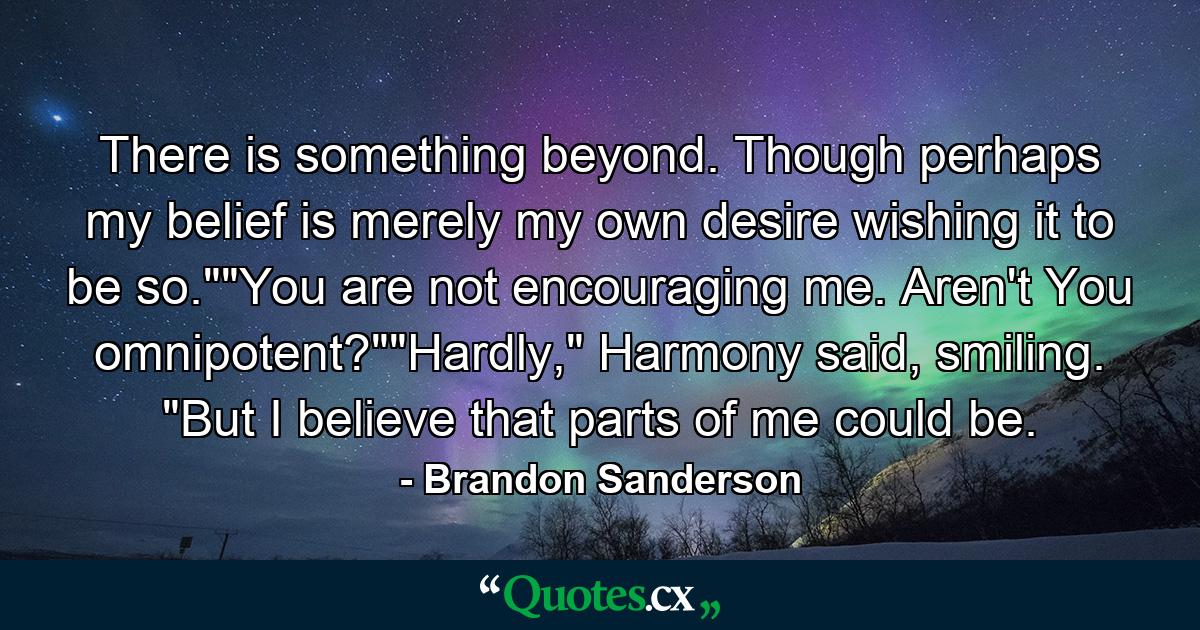 There is something beyond. Though perhaps my belief is merely my own desire wishing it to be so.""You are not encouraging me. Aren't You omnipotent?""Hardly," Harmony said, smiling. "But I believe that parts of me could be.

- Brandon Sanderson

“Quotes.cx„